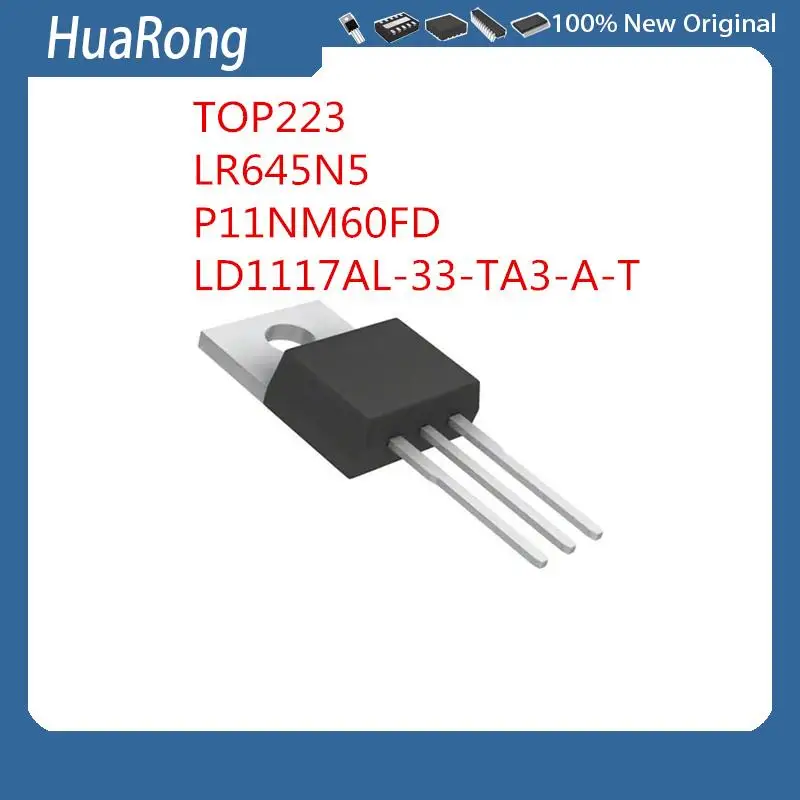 HuaRong

100% New Original

TOP223
LR645N5
P11NM60FD
LD1117AL-33-TA3-A-T